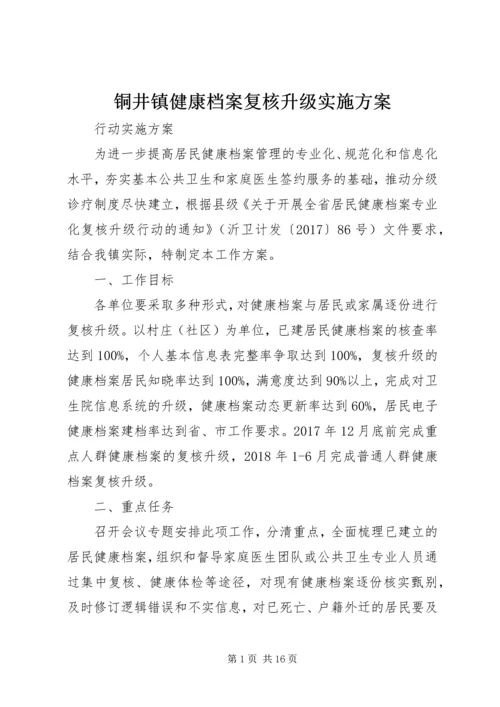 铜井镇健康档案复核升级实施方案

行动实施方案

为进一步提高居民健康档案管理的专业化、规范化和信息化水平，夯实基本公共卫生和家庭医生签约服务的基础，推动分级诊疗制度尽快建立，根据县级《关于开展全省居民健康档案专业化复核升级行动的通知》（沂卫计发〔2017〕86号）文件要求，结合我镇实际，特制定本工作方案。

一、工作目标

各单位要采取多种形式，对健康档案与居民或家属逐份进行复核升级。以村庄（社区）为单位，已建居民健康档案的核查率达到100%，个人基本信息表完整率争取达到100%，复核升级的健康档案居民知晓率达到100%，满意度达到90%以上，完成对卫生院信息系统的升级，健康档案动态更新率达到60%，居民电子健康档案建档率达到省、市工作要求。2017年12月底前完成重点人群健康档案的复核升级，2018年1-6月完成普通人群健康档案复核升级。

二、重点任务

召开会议专题安排此项工作，分清重点，全面梳理已建立的居民健康档案，组织和督导家庭医生团队或公共卫生专业人员通过集中复核、健康体检等途径，对现有健康档案逐份核实甄别，及时修订逻辑错误和不实信息，对已死亡、户籍外迁的居民要及

第1页 共16页